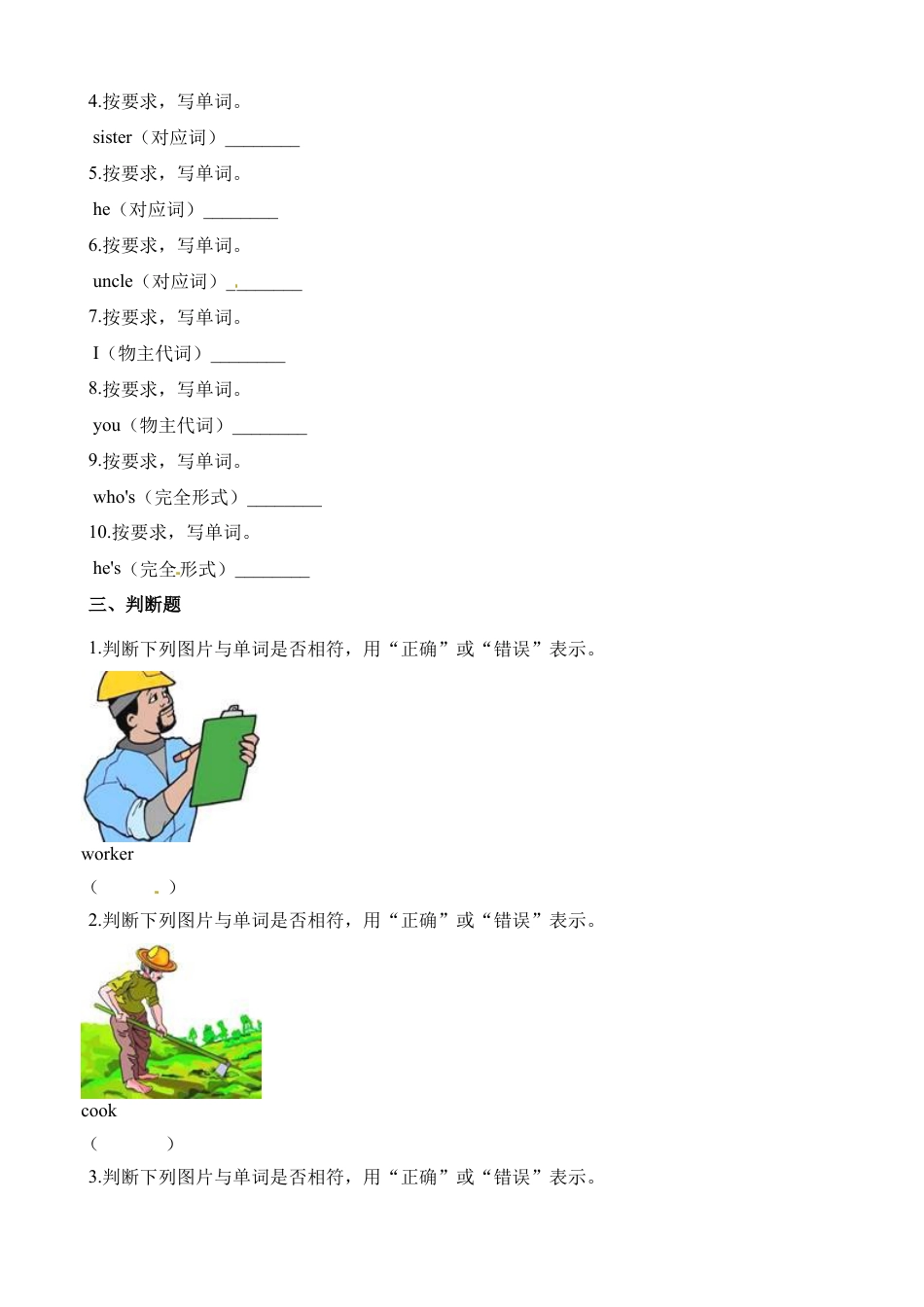 4.按要求，写单词。

sister（对应词）________

5.按要求，写单词。

he（对应词）________

6.按要求，写单词。

uncle（对应词）________

7.按要求，写单词。

I（物主代词）________

8.按要求，写单词。

you（物主代词）________

9.按要求，写单词。

who's（完全形式）________

10.按要求，写单词。

he's（完全形式）________

三、判断题

1.判断下列图片与单词是否相符，用“正确”或“错误”表示。

worker

（　　）

2.判断下列图片与单词是否相符，用“正确”或“错误”表示。

cook

（　　）

3.判断下列图片与单词是否相符，用“正确”或“错误”表示。